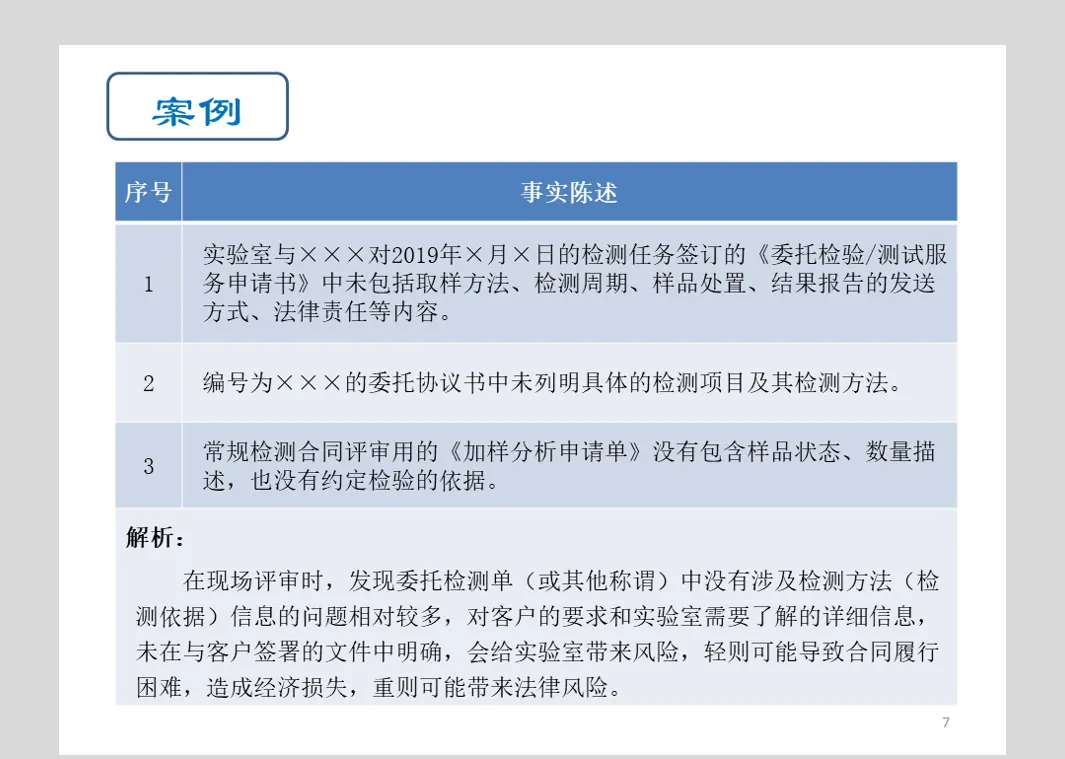 案例

| 序号 | 事实陈述 |
|---|---|
| 1 | 实验室与×××对2019年×月×日的检测任务签订的《委托检验/测试服务申请书》中未包括取样方法、检测周期、样品处置、结果报告的发送方式、法律责任等内容。 |
| 2 | 编号为×××的委托协议书中未列明具体的检测项目及其检测方法。 |
| 3 | 常规检测合同评审用的《加样分析申请单》没有包含样品状态、数量描述，也没有约定检验的依据。 |

解析：

在现场评审时，发现委托检测单（或其他称谓）中没有涉及检测方法（检测依据）信息的问题相对较多，对客户的要求和实验室需要了解的详细信息，未在与客户签署的文件中明确，会给实验室带来风险，轻则可能导致合同履行困难，造成经济损失，重则可能带来法律风险。

7